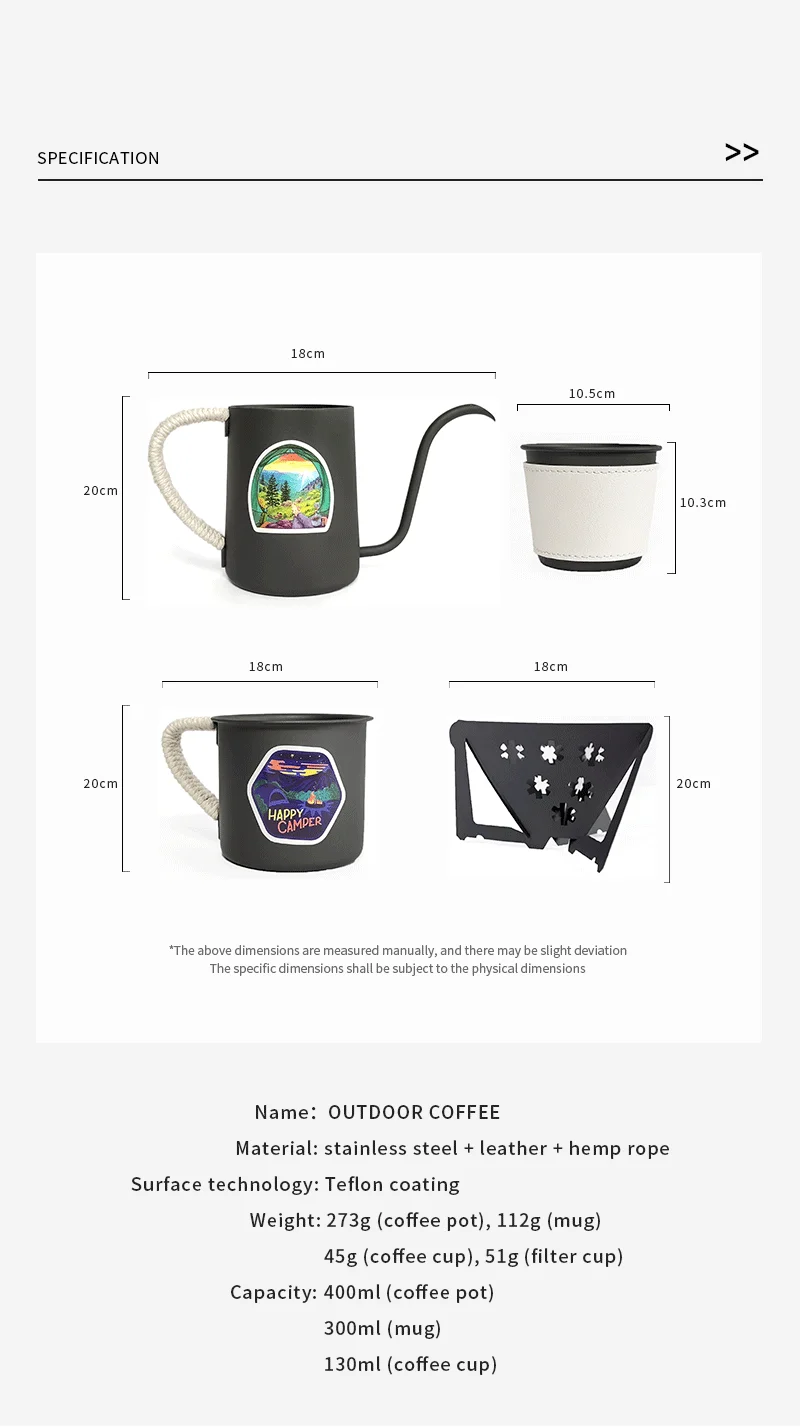 SPECIFICATION

>>

18cm

20cm

10.5cm

10.3cm

18cm

20cm

HAPPY CAMPER

18cm

20cm

*The above dimensions are measured manually, and there may be slight deviation
The specific dimensions shall be subject to the physical dimensions

Name: OUTDOOR COFFEE
Material: stainless steel + leather + hemp rope
Surface technology: Teflon coating
Weight: 273g (coffee pot), 112g (mug)
45g (coffee cup), 51g (filter cup)
Capacity: 400ml (coffee pot)
300ml (mug)
130ml (coffee cup)